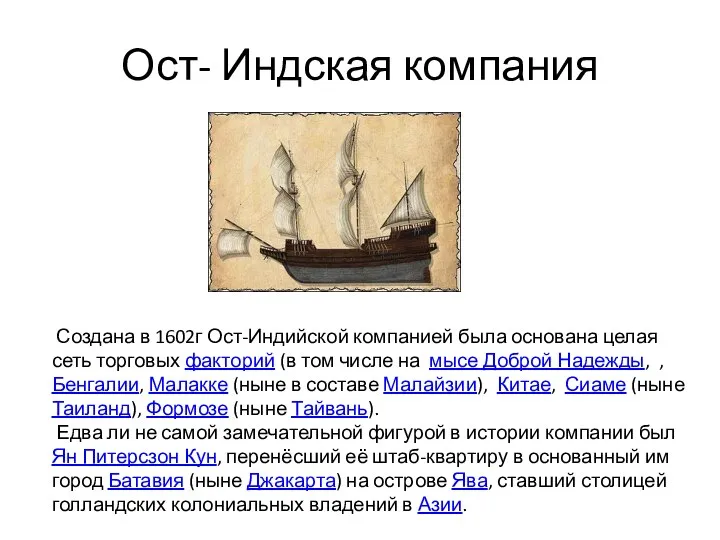 Ост- Индская компания

Создана в 1602г Ост-Индийской компанией была основана целая сеть торговых факторий (в том числе на мысе Доброй Надежды, , Бенгалии, Малакке (ныне в составе Малайзии), Китае, Сиаме (ныне Таиланд), Формозе (ныне Тайвань).

Едва ли не самой замечательной фигурой в истории компании был Ян Питерсзон Кун, перенёсший её штаб-квартиру в основанный им город Батавия (ныне Джакарта) на острове Ява, ставший столицей голландских колониальных владений в Азии.